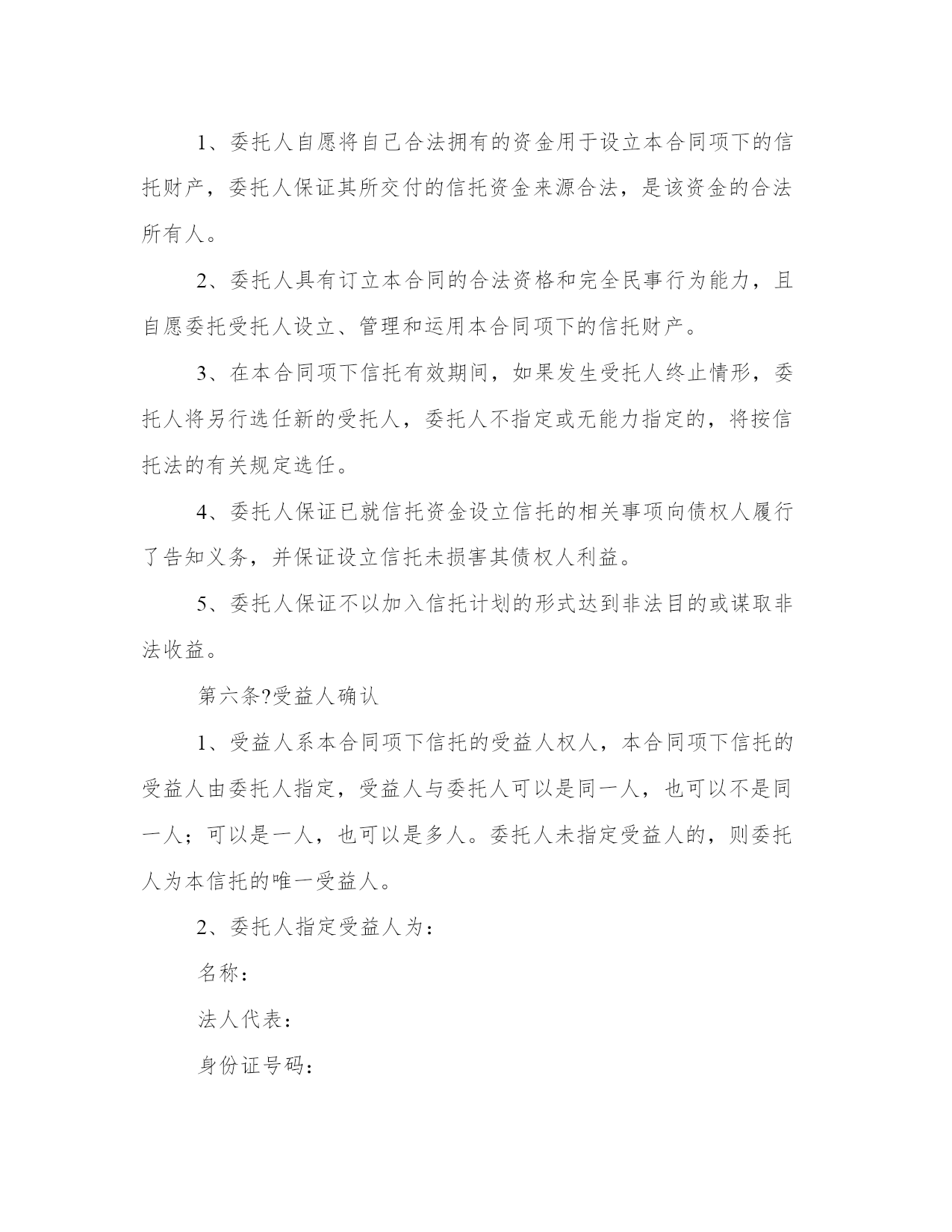 1、委托人自愿将自己合法拥有的资金用于设立本合同项下的信托财产，委托人保证其所交付的信托资金来源合法，是该资金的合法所有人。

2、委托人具有订立本合同的合法资格和完全民事行为能力，且自愿委托受托人设立、管理和运用本合同项下的信托财产。

3、在本合同项下信托有效期间，如果发生受托人终止情形，委托人将另行选任新的受托人，委托人不指定或无能力指定的，将按信托法的有关规定选任。

4、委托人保证已就信托资金设立信托的相关事项向债权人履行了告知义务，并保证设立信托未损害其债权人利益。

5、委托人保证不以加入信托计划的形式达到非法目的或谋取非法收益。

第六条?受益人确认

1、受益人系本合同项下信托的受益人权人，本合同项下信托的受益人由委托人指定，受益人与委托人可以是同一人，也可以不是同一人；可以是一人，也可以是多人。委托人未指定受益人的，则委托人为本信托的唯一受益人。

2、委托人指定受益人为：

名称：

法人代表：

身份证号码：